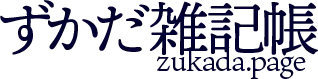 ずかだ雑記帳
zukada.page